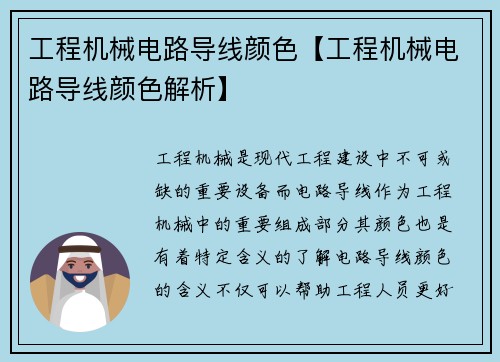 工程机械电路导线颜色【工程机械电路导线颜色解析】

工程机械是现代工程建设中不可或缺的重要设备而电路导线作为工程机械中的重要组成部分其颜色也是有着特定含义的了解电路导线颜色的含义不仅可以帮助工程人员更好